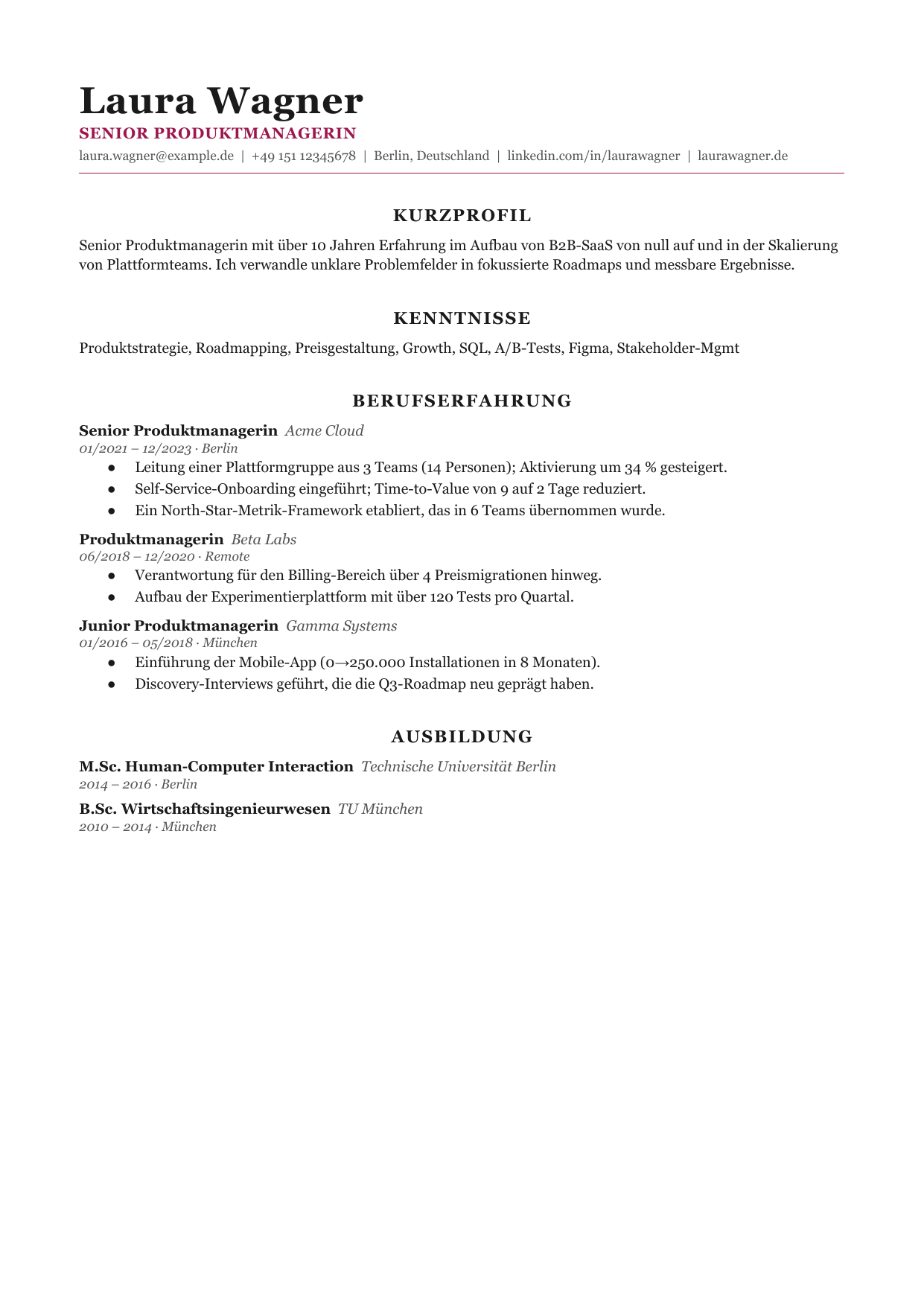 Laura Wagner
SENIOR PRODUKTMANAGERIN
laura.wagner@example.de | +49 151 12345678 | Berlin, Deutschland | linkedin.com/in/laurawagner | laurawagner.de

KURZPROFIL

Senior Produktmanagerin mit über 10 Jahren Erfahrung im Aufbau von B2B-SaaS von null auf und in der Skalierung von Plattformteams. Ich verwandle unklare Problemfelder in fokussierte Roadmaps und messbare Ergebnisse.

KENNTNISSE

Produktstrategie, Roadmapping, Preisgestaltung, Growth, SQL, A/B-Tests, Figma, Stakeholder-Mgmt

BERUFSERFAHRUNG

Senior Produktmanagerin Acme Cloud
01/2021 – 12/2023 · Berlin
• Leitung einer Plattformgruppe aus 3 Teams (14 Personen); Aktivierung um 34 % gesteigert.
• Self-Service-Onboarding eingeführt; Time-to-Value von 9 auf 2 Tage reduziert.
• Ein North-Star-Metrik-Framework etabliert, das in 6 Teams übernommen wurde.

Produktmanagerin Beta Labs
06/2018 – 12/2020 · Remote
• Verantwortung für den Billing-Bereich über 4 Preismigrationen hinweg.
• Aufbau der Experimentierplattform mit über 120 Tests pro Quartal.

Junior Produktmanagerin Gamma Systems
01/2016 – 05/2018 · München
• Einführung der Mobile-App (0→250.000 Installationen in 8 Monaten).
• Discovery-Interviews geführt, die die Q3-Roadmap neu geprägt haben.

AUSBILDUNG

M.Sc. Human-Computer Interaction Technische Universität Berlin
2014 – 2016 · Berlin

B.Sc. Wirtschaftsingenieurwesen TU München
2010 – 2014 · München